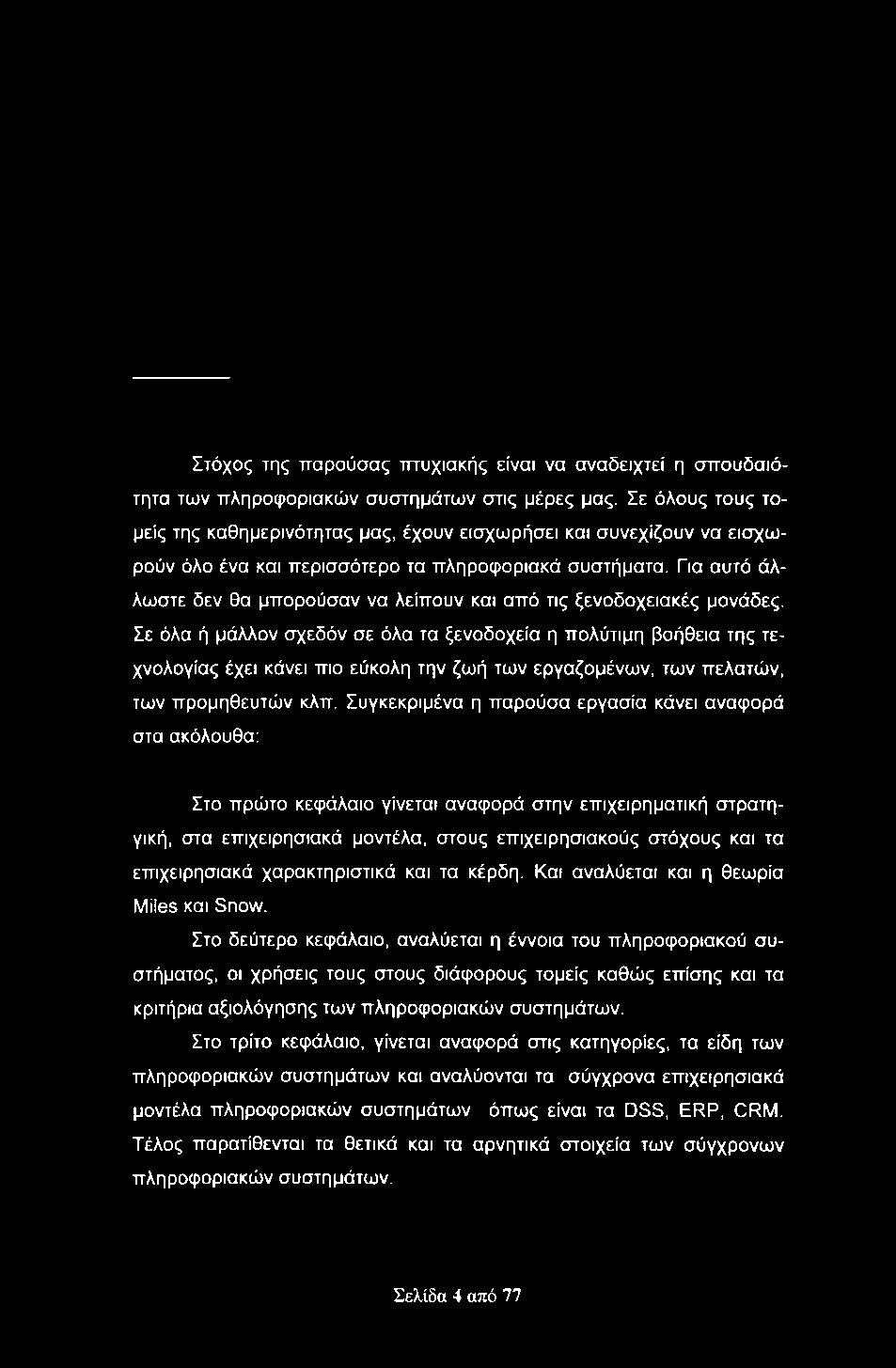 Στόχος της παρούσας πτυχιακής είναι να αναδειχτεί η σπουδαιότητα των πληροφοριακών συστημάτων στις μέρες μας. Σε όλους τους τομείς της καθημερινότητας μας, έχουν εισχωρήσει και συνεχίζουν να εισχωρούν όλο ένα και περισσότερο τα πληροφοριακά συστήματα. Για αυτό άλλωστε δεν θα μπορούσαν να λείπουν και από τις ξενοδοχειακές μονάδες. Σε όλα ή μάλλον σχεδόν σε όλα τα ξενοδοχεία η πολύτιμη βοήθεια της τεχνολογίας έχει κάνει πιο εύκολη την ζωή των εργαζομένων, των πελατών, των προμηθευτών κλπ. Συγκεκριμένα η παρούσα εργασία κάνει αναφορά στα ακόλουθα:

Στο πρώτο κεφάλαιο γίνεται αναφορά στην επιχειρηματική στρατηγική, στα επιχειρησιακά μοντέλα, στους επιχειρησιακούς στόχους και τα επιχειρησιακά χαρακτηριστικά και τα κέρδη. Και αναλύεται και η θεωρία Miles και Snow.

Στο δεύτερο κεφάλαιο, αναλύεται η έννοια του πληροφοριακού συστήματος, οι χρήσεις τους στους διάφορους τομείς καθώς επίσης και τα κριτήρια αξιολόγησης των πληροφοριακών συστημάτων.

Στο τρίτο κεφάλαιο, γίνεται αναφορά στις κατηγορίες, τα είδη των πληροφοριακών συστημάτων και αναλύονται τα σύγχρονα επιχειρησιακά μοντέλα πληροφοριακών συστημάτων όπως είναι τα DSS, ERP, CRM. Τέλος παρατίθενται τα θετικά και τα αρνητικά στοιχεία των σύγχρονων πληροφοριακών συστημάτων.

Σελίδα 4 από 77